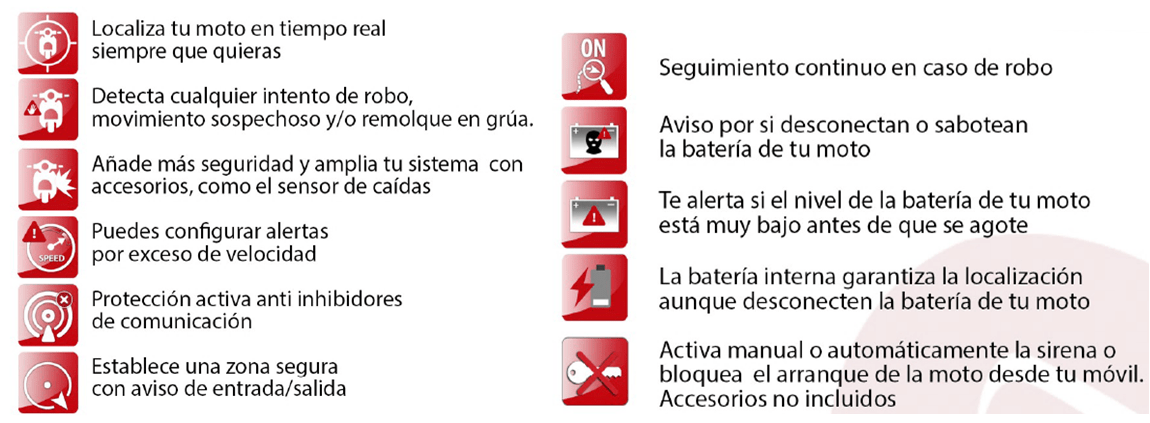 Localiza tu moto en tiempo real siempre que quieras

Detecta cualquier intento de robo, movimiento sospechoso y/o remolque en grúa.

Añade más seguridad y amplia tu sistema con accesorios, como el sensor de caídas

SPEED

Puedes configurar alertas por exceso de velocidad

Protección activa anti inhibidores de comunicación

Establece una zona segura con aviso de entrada/salida

ON

Seguimiento continuo en caso de robo

Aviso por si desconectan o sabotean la batería de tu moto

Te alerta si el nivel de la batería de tu moto está muy bajo antes de que se agote

La batería interna garantiza la localización aunque desconecten la batería de tu moto

Activa manual o automáticamente la sirena o bloquea el arranque de la moto desde tu móvil. Accesorios no incluidos